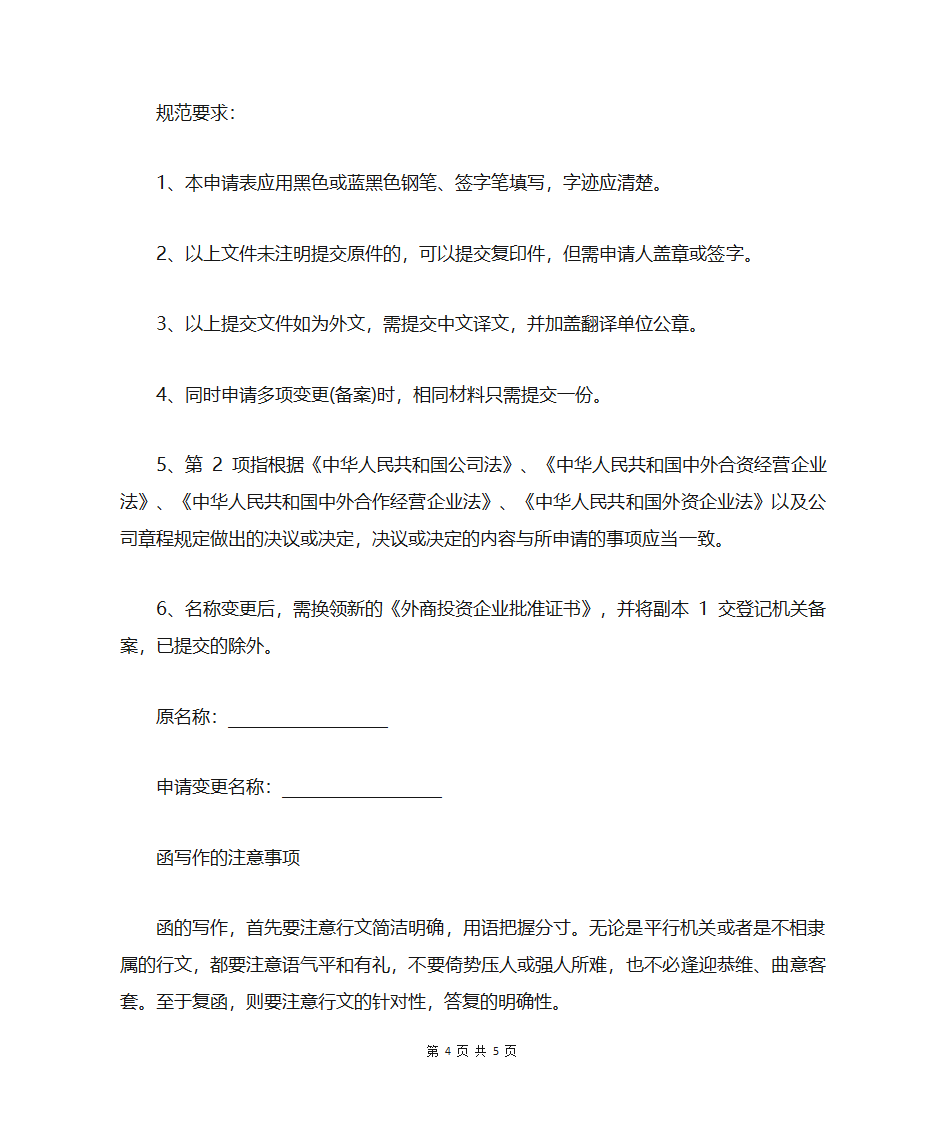 规范要求：

1、本申请表应用黑色或蓝黑色钢笔、签字笔填写，字迹应清楚。

2、以上文件未注明提交原件的，可以提交复印件，但需申请人盖章或签字。

3、以上提交文件如为外文，需提交中文译文，并加盖翻译单位公章。

4、同时申请多项变更(备案)时，相同材料只需提交一份。

5、第 2 项指根据《中华人民共和国公司法》、《中华人民共和国中外合资经营企业法》、《中华人民共和国中外合作经营企业法》、《中华人民共和国外资企业法》以及公司章程规定做出的决议或决定，决议或决定的内容与所申请的事项应当一致。

6、名称变更后，需换领新的《外商投资企业批准证书》，并将副本 1 交登记机关备案，已提交的除外。

原名称：__________________

申请变更名称：__________________

函写作的注意事项

函的写作，首先要注意行文简洁明确，用语把握分寸。无论是平行机关或者是不相隶属的行文，都要注意语气平和有礼，不要倚势压人或强人所难，也不必逢迎恭维、曲意客套。至于复函，则要注意行文的针对性，答复的明确性。

第 4 页 共 5 页